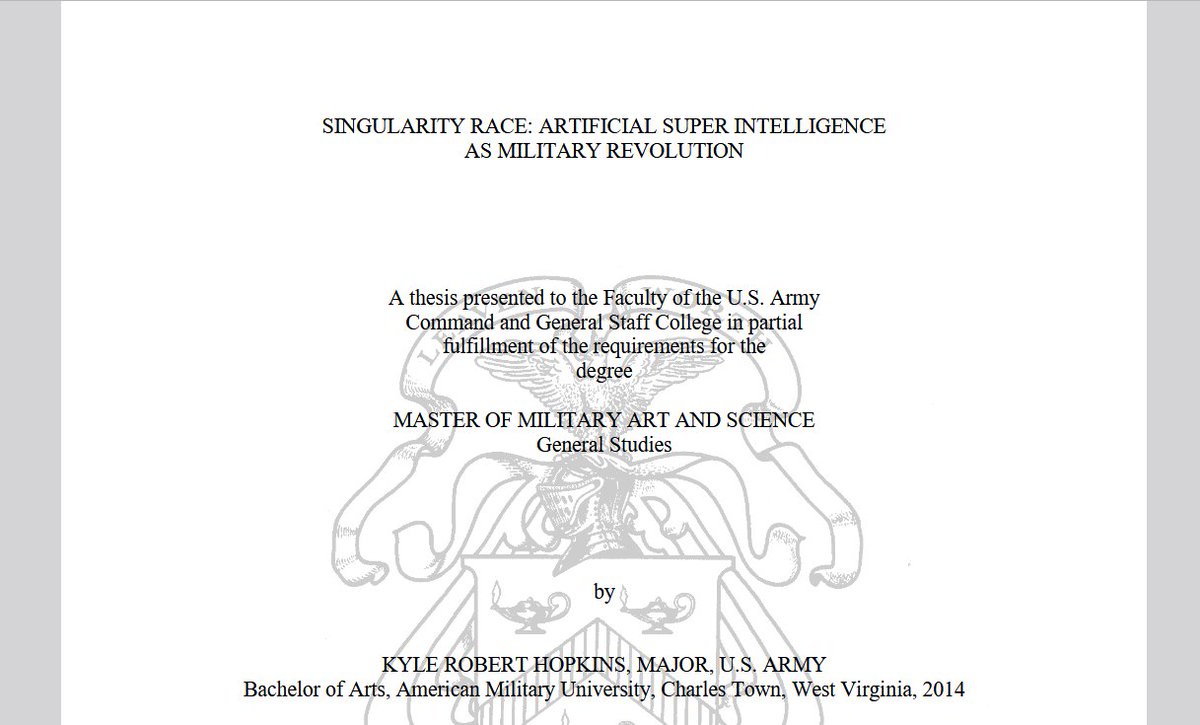 SINGULARITY RACE: ARTIFICIAL SUPER INTELLIGENCE
AS MILITARY REVOLUTION

A thesis presented to the Faculty of the U.S. Army Command and General Staff College in partial fulfillment of the requirements for the degree

MASTER OF MILITARY ART AND SCIENCE
General Studies

by

KYLE ROBERT HOPKINS, MAJOR, U.S. ARMY
Bachelor of Arts, American Military University, Charles Town, West Virginia, 2014